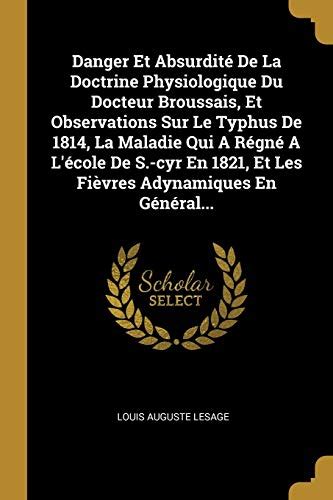 Danger Et Absurdité De La Doctrine Physiologique Du Docteur Broussais, Et Observations Sur Le Typhus De 1814, La Maladie Qui A Régné A L'école De S.-cyr En 1821, Et Les Fièvres Adynamiques En Général...

Scholar SELECT

LOUIS AUGUSTE LESAGE